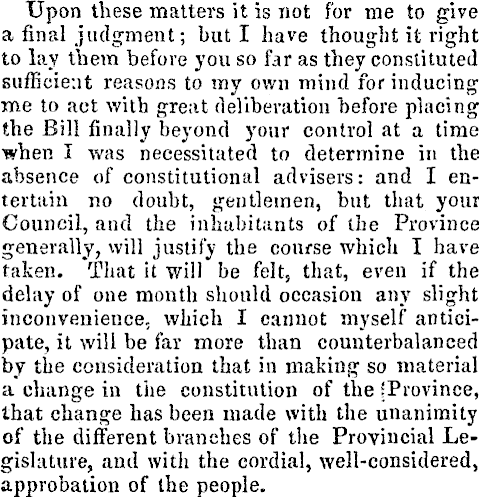 Upon these matters it is not for me to give a final judgment; but I have thought it right to lay them before you so far as they constituted sufficient reasons to my own mind for inducing me to act with great deliberation before placing the Bill finally beyond your control at a time when I was necessitated to determine in the absence of constitutional advisers: and I entertain no doubt, gentlemen, but that your Council, and the inhabitants of the Province generally, will justify the course which I have taken. That it will be felt, that, even if the delay of one month should occasion any slight inconvenience, which I cannot myself anticipate, it will be far more than counterbalanced by the consideration that in making so material a change in the constitution of the Province, that change has been made with the unanimity of the different branches of the Provincial Legislature, and with the cordial, well-considered, approbation of the people.